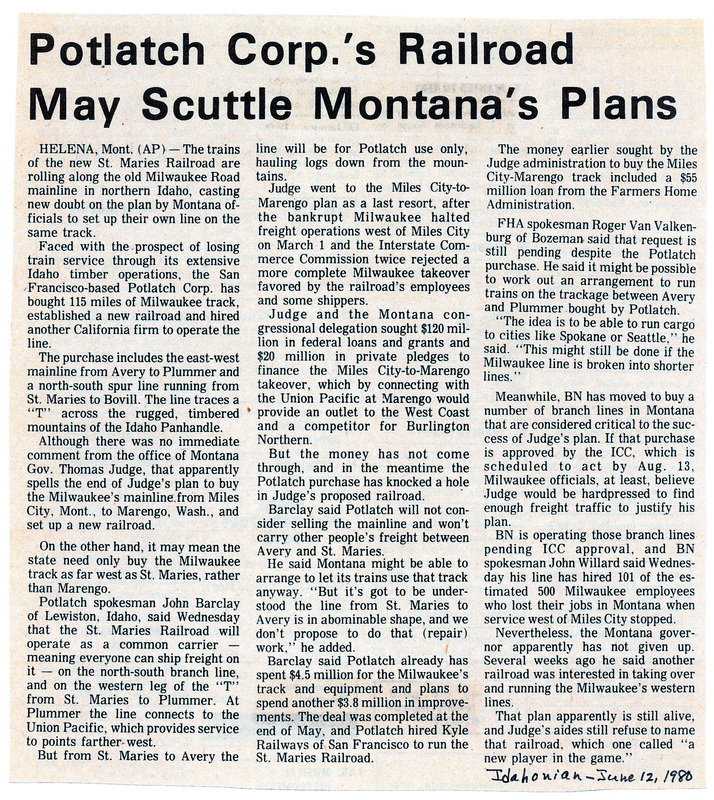 Potlatch Corp.'s Railroad May Scuttle Montana's Plans

HELENA, Mont. (AP) — The trains of the new St. Maries Railroad are rolling along the old Milwaukee Road mainline in northern Idaho, casting new doubt on the plan by Montana officials to set up their own line on the same track.

Faced with the prospect of losing train service through its extensive Idaho timber operations, the San Francisco-based Potlatch Corp. has bought 115 miles of Milwaukee track, established a new railroad and hired another California firm to operate the line.

The purchase includes the east-west mainline from Avery to Plummer and a north-south spur line running from St. Maries to Bovill. The line traces a "T" across the rugged, timbered mountains of the Idaho Panhandle.

Although there was no immediate comment from the office of Montana Gov. Thomas Judge, that apparently spells the end of Judge's plan to buy the Milwaukee's mainline from Miles City, Mont., to Marengo, Wash., and set up a new railroad.

On the other hand, it may mean the state need only buy the Milwaukee track as far west as St. Maries, rather than Marengo.

Potlatch spokesman John Barclay of Lewiston, Idaho, said Wednesday that the St. Maries Railroad will operate as a common carrier — meaning everyone can ship freight on it — on the north-south branch line, and on the western leg of the "T" from St. Maries to Plummer. At Plummer the line connects to the Union Pacific, which provides service to points farther west.

But from St. Maries to Avery the line will be for Potlatch use only, hauling logs down from the mountains.

Judge went to the Miles City-to-Marengo plan as a last resort, after the bankrupt Milwaukee halted freight operations west of Miles City on March 1 and the Interstate Commerce Commission twice rejected a more complete Milwaukee takeover favored by the railroad's employees and some shippers.

Judge and the Montana congressional delegation sought $120 million in federal loans and grants and $20 million in private pledges to finance the Miles City-to-Marengo takeover, which by connecting with the Union Pacific at Marengo would provide an outlet to the West Coast and a competitor for Burlington Northern.

But the money has not come through, and in the meantime the Potlatch purchase has knocked a hole in Judge's proposed railroad.

Barclay said Potlatch will not consider selling the mainline and won't carry other people's freight between Avery and St. Maries.

He said Montana might be able to arrange to let its trains use that track anyway. "But it's got to be understood the line from St. Maries to Avery is in abominable shape, and we don't propose to do that (repair) work," he added.

Barclay said Potlatch already has spent $4.5 million for the Milwaukee's track and equipment and plans to spend another $3.8 million in improvements. The deal was completed at the end of May, and Potlatch hired Kyle Railways of San Francisco to run the St. Maries Railroad.

The money earlier sought by the Judge administration to buy the Miles City-Marengo track included a $55 million loan from the Farmers Home Administration.

FHA spokesman Roger Van Valkenburg of Bozeman said that request is still pending despite the Potlatch purchase. He said it might be possible to work out an arrangement to run trains on the trackage between Avery and Plummer bought by Potlatch.

"The idea is to be able to run cargo to cities like Spokane or Seattle," he said. "This might still be done if the Milwaukee line is broken into shorter lines."

Meanwhile, BN has moved to buy a number of branch lines in Montana that are considered critical to the success of Judge's plan. If that purchase is approved by the ICC, which is scheduled to act by Aug. 13, Milwaukee officials, at least, believe Judge would be hardpressed to find enough freight traffic to justify his plan.

BN is operating those branch lines pending ICC approval, and BN spokesman John Willard said Wednesday his line has hired 101 of the estimated 500 Milwaukee employees who lost their jobs in Montana when service west of Miles City stopped.

Nevertheless, the Montana governor apparently has not given up. Several weeks ago he said another railroad was interested in taking over and running the Milwaukee's western lines.

That plan apparently is still alive, and Judge's aides still refuse to name that railroad, which one called "a new player in the game."

Idahonian - June 12, 1980